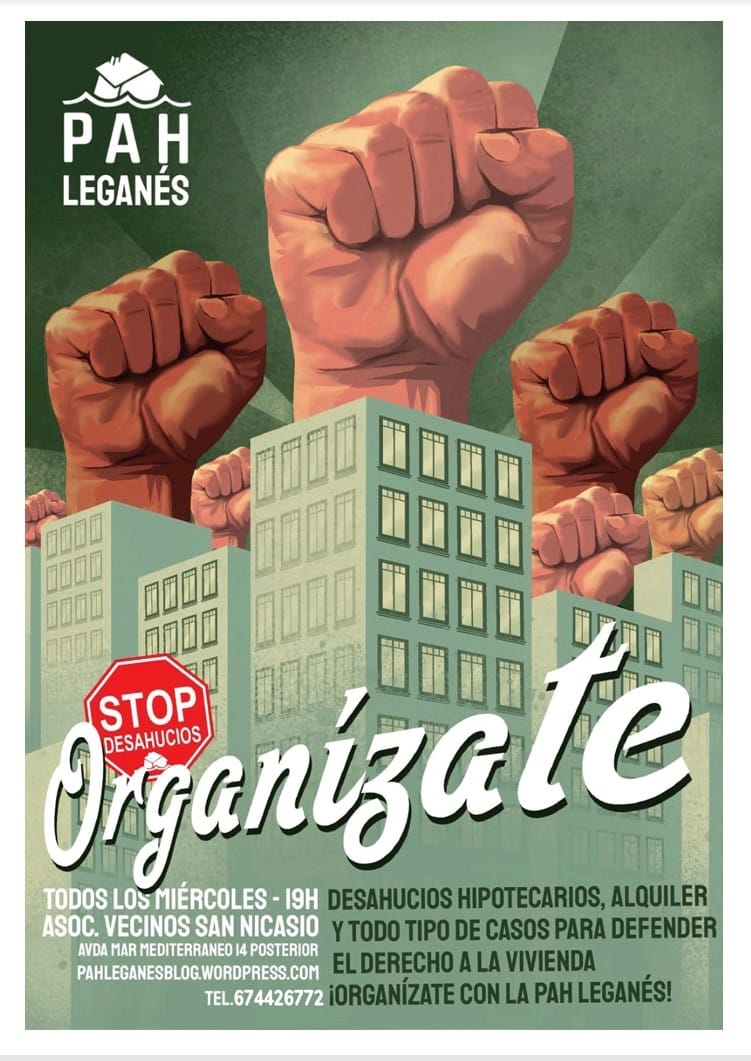 PAH
LEGANÉS

STOP
DESAHUCIOS

Organízate

TODOS LOS MIÉRCOLES - 19H
ASOC. VECINOS SAN NICASIO
AVDA MAR MEDITERRANEO 14 POSTERIOR
PAHLEGANESBLOG.WORDPRESS.COM
TEL.674426772

DESAHUCIOS HIPOTECARIOS, ALQUILER Y TODO TIPO DE CASOS PARA DEFENDER EL DERECHO A LA VIVIENDA
¡ORGANÍZATE CON LA PAH LEGANÉS!